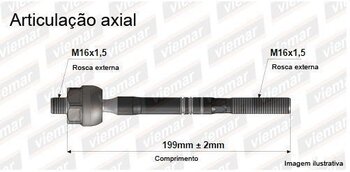 Articulação axial

M16x1,5
Rosca externa

M16x1,5
Rosca externa

199mm ± 2mm
Comprimento

Imagem ilustrativa

viemar